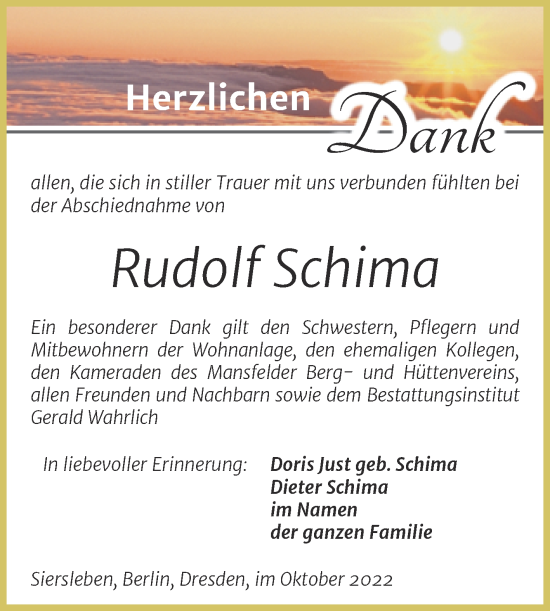 Herzlichen Dank

allen, die sich in stiller Trauer mit uns verbunden fühlten bei der Abschiednahme von

Rudolf Schima

Ein besonderer Dank gilt den Schwestern, Pflegern und Mitbewohnern der Wohnanlage, den ehemaligen Kollegen, den Kameraden des Mansfelder Berg- und Hüttenvereins, allen Freunden und Nachbarn sowie dem Bestattungsinstitut Gerald Wahrlich

In liebevoller Erinnerung:

Doris Just geb. Schima
Dieter Schima
im Namen
der ganzen Familie

Siersleben, Berlin, Dresden, im Oktober 2022